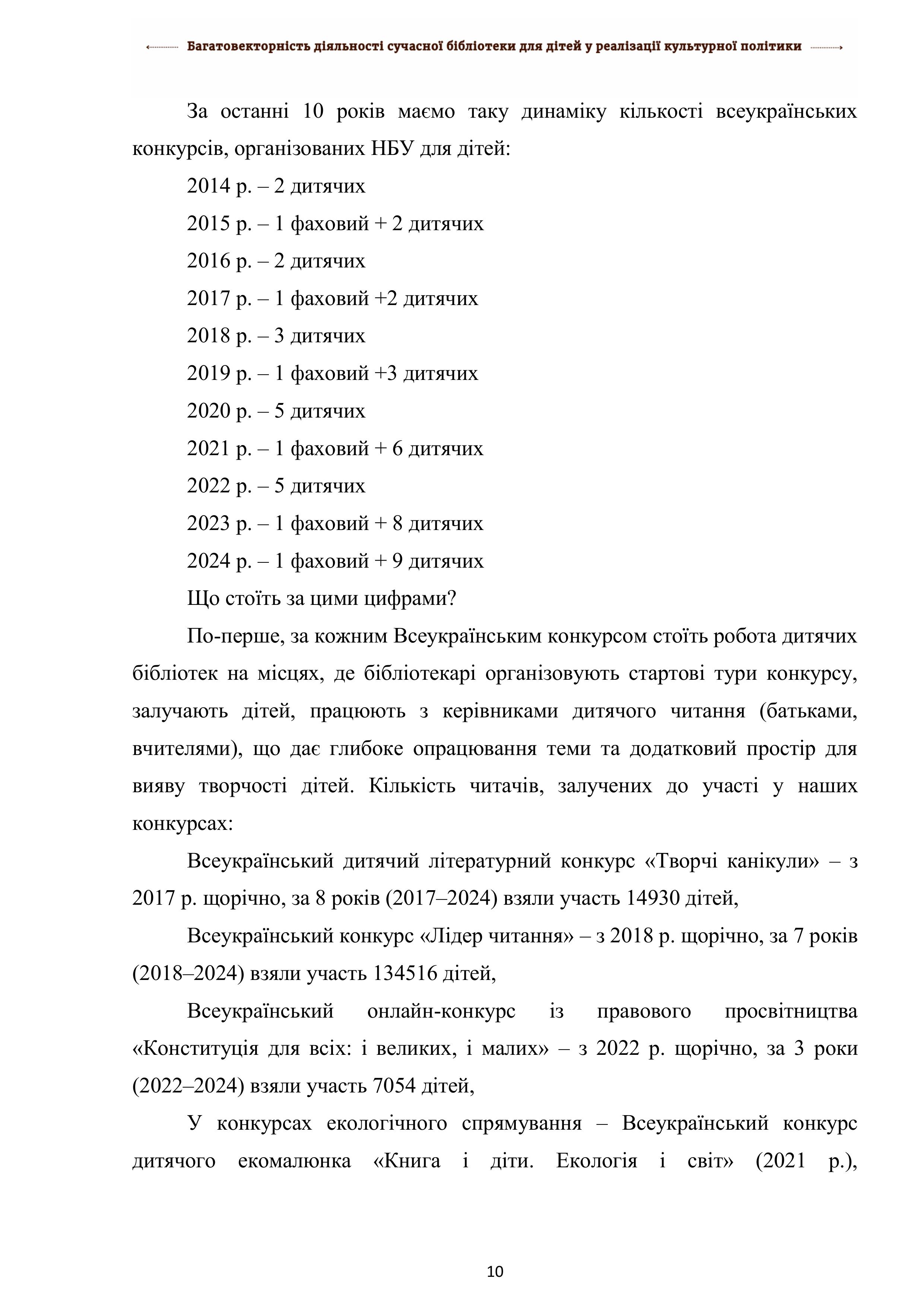 Багатовекторність діяльності сучасної бібліотеки для дітей у реалізації культурної політики

За останні 10 років маємо таку динаміку кількості всеукраїнських конкурсів, організованих НБУ для дітей:

2014 р. – 2 дитячих

2015 р. – 1 фаховий + 2 дитячих

2016 р. – 2 дитячих

2017 р. – 1 фаховий +2 дитячих

2018 р. – 3 дитячих

2019 р. – 1 фаховий +3 дитячих

2020 р. – 5 дитячих

2021 р. – 1 фаховий + 6 дитячих

2022 р. – 5 дитячих

2023 р. – 1 фаховий + 8 дитячих

2024 р. – 1 фаховий + 9 дитячих

Що стоїть за цими цифрами?

По-перше, за кожним Всеукраїнським конкурсом стоїть робота дитячих бібліотек на місцях, де бібліотекарі організовують стартові тури конкурсу, залучають дітей, працюють з керівниками дитячого читання (батьками, вчителями), що дає глибоке опрацювання теми та додатковий простір для вияву творчості дітей. Кількість читачів, залучених до участі у наших конкурсах:

Всеукраїнський дитячий літературний конкурс «Творчі канікули» – з 2017 р. щорічно, за 8 років (2017–2024) взяли участь 14930 дітей,

Всеукраїнський конкурс «Лідер читання» – з 2018 р. щорічно, за 7 років (2018–2024) взяли участь 134516 дітей,

Всеукраїнський онлайн-конкурс із правового просвітництва «Конституція для всіх: і великих, і малих» – з 2022 р. щорічно, за 3 роки (2022–2024) взяли участь 7054 дітей,

У конкурсах екологічного спрямування – Всеукраїнський конкурс дитячого екомалюнка «Книга і діти. Екологія і світ» (2021 р.),

10